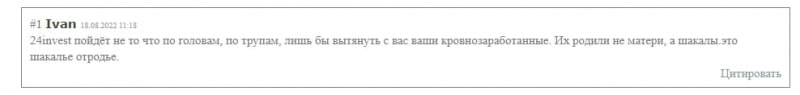 #1 Ivan 18.08.2022 11:18

24invest пойдёт не то что по головам, по трупам, лишь бы вытянуть с вас ваши кровнозаработанные. Их родили не матери, а шакалы.это шакалье отродье.

Цитировать